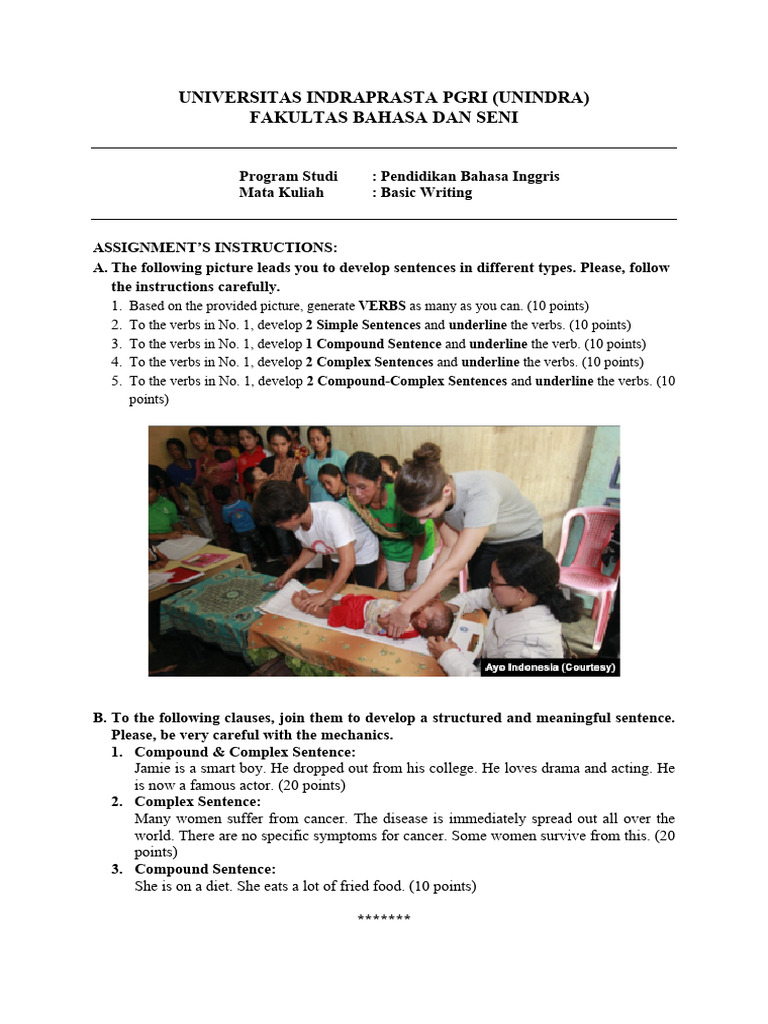 UNIVERSITAS INDRAPRASTA PGRI (UNINDRA)
FAKULTAS BAHASA DAN SENI

Program Studi : Pendidikan Bahasa Inggris
Mata Kuliah : Basic Writing

ASSIGNMENT'S INSTRUCTIONS:
A. The following picture leads you to develop sentences in different types. Please, follow the instructions carefully.
1. Based on the provided picture, generate VERBS as many as you can. (10 points)
2. To the verbs in No. 1, develop 2 Simple Sentences and underline the verbs. (10 points)
3. To the verbs in No. 1, develop 1 Compound Sentence and underline the verb. (10 points)
4. To the verbs in No. 1, develop 2 Complex Sentences and underline the verbs. (10 points)
5. To the verbs in No. 1, develop 2 Compound-Complex Sentences and underline the verbs. (10 points)

Ayo Indonesia (Courtesy)

B. To the following clauses, join them to develop a structured and meaningful sentence. Please, be very careful with the mechanics.
1. Compound & Complex Sentence:
Jamie is a smart boy. He dropped out from his college. He loves drama and acting. He is now a famous actor. (20 points)
2. Complex Sentence:
Many women suffer from cancer. The disease is immediately spread out all over the world. There are no specific symptoms for cancer. Some women survive from this. (20 points)
3. Compound Sentence:
She is on a diet. She eats a lot of fried food. (10 points)

*******